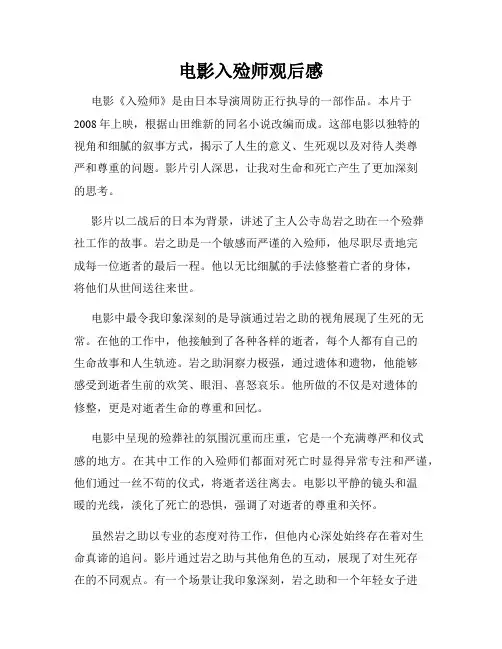 电影入殓师观后感

电影《入殓师》是由日本导演周防正行执导的一部作品。本片于2008年上映，根据山田维新的同名小说改编而成。这部电影以独特的视角和细腻的叙事方式，揭示了人生的意义、生死观以及对待人类尊严和尊重的问题。影片引人深思，让我对生命和死亡产生了更加深刻的思考。

影片以二战后的日本为背景，讲述了主人公寺岛岩之助在一个殓葬社工作的故事。岩之助是一个敏感而严谨的入殓师，他尽职尽责地完成每一位逝者的最后一程。他以无比细腻的手法修整着亡者的身体，将他们从世间送往来世。

电影中最令我印象深刻的是导演通过岩之助的视角展现了生死的无常。在他的工作中，他接触到了各种各样的逝者，每个人都有自己的生命故事和人生轨迹。岩之助洞察力极强，通过遗体和遗物，他能够感受到逝者生前的欢笑、眼泪、喜怒哀乐。他所做的不仅是对遗体的修整，更是对逝者生命的尊重和回忆。

电影中呈现的殓葬社的氛围沉重而庄重，它是一个充满尊严和仪式感的地方。在其中工作的入殓师们都面对死亡时显得异常专注和严谨，他们通过一丝不苟的仪式，将逝者送往离去。电影以平静的镜头和温暖的光线，淡化了死亡的恐惧，强调了对逝者的尊重和关怀。

虽然岩之助以专业的态度对待工作，但他内心深处始终存在着对生命真谛的追问。影片通过岩之助与其他角色的互动，展现了对生死存在的不同观点。有一个场景让我印象深刻，岩之助和一个年轻女子进